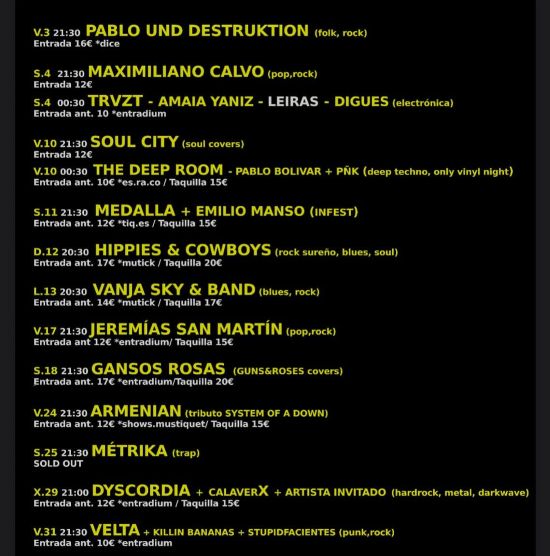 V.3 21:30 PABLO UND DESTRUKTION (folk, rock)
Entrada 16€ *dice

S.4 21:30 MAXIMILIANO CALVO (pop,rock)
Entrada 12€
S.4 00:30 TRVZT - AMAIA YANIZ - LEIRAS - DIGUES (electrónica)
Entrada ant. 10 *entradium

V.10 21:30 SOUL CITY (soul covers)
Entrada 12€
V.10 00:30 THE DEEP ROOM - PABLO BOLIVAR + PÑK (deep techno, only vinyl night)
Entrada ant. 10€ *es.ra.co / Taquilla 15€

S.11 21:30 MEDALLA + EMILIO MANSO (INFEST)
Entrada ant. 12€ *tiq.es / Taquilla 15€

D.12 20:30 HIPPIES & COWBOYS (rock sureño, blues, soul)
Entrada ant. 17€ *mutick / Taquilla 20€

L.13 20:30 VANJA SKY & BAND (blues, rock)
Entrada ant. 14€ *mutick / Taquilla 17€

V.17 21:30 JEREMÍAS SAN MARTÍN (pop,rock)
Entrada ant 12€ *entradium/ Taquilla 15€

S.18 21:30 GANSOS ROSAS (GUNS&ROSES covers)
Entrada ant. 17€ *entradium/Taquilla 20€

V.24 21:30 ARMENIAN (tributo SYSTEM OF A DOWN)
Entrada ant. 12€ *shows.mustiquet/ Taquilla 15€

S.25 21:30 MÉTRIKA (trap)
SOLD OUT

X.29 21:00 DYSCORDIA + CALAVERX + ARTISTA INVITADO (hardrock, metal, darkwave)
Entrada ant. 12€ *entradium / Taquilla 15€

V.31 21:30 VELTA + KILLIN BANANAS + STUPIDFACIENTES (punk,rock)
Entrada ant. 10€ *entradium